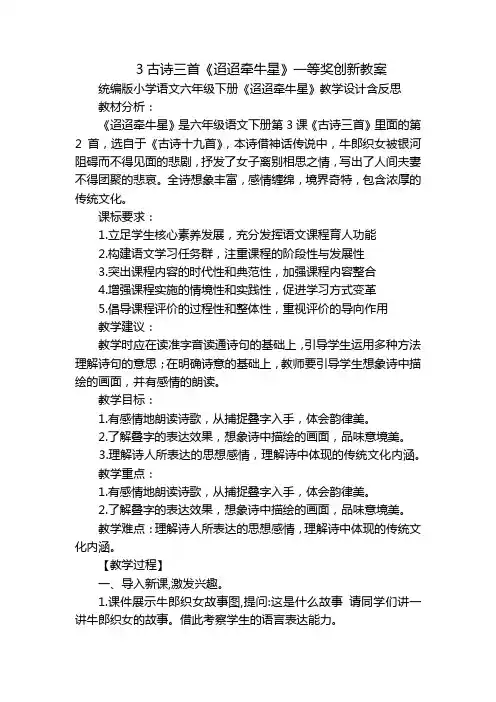 3 古诗三首《迢迢牵牛星》一等奖创新教案

统编版小学语文六年级下册《迢迢牵牛星》教学设计含反思

教材分析：

《迢迢牵牛星》是六年级语文下册第 3 课《古诗三首》里面的第 2 首，选自于《古诗十九首》，本诗借神话传说中，牛郎织女被银河阻碍而不得见面的悲剧，抒发了女子离别相思之情，写出了人间夫妻不得团聚的悲哀。全诗想象丰富，感情缠绵，境界奇特，包含浓厚的传统文化。

课标要求：

1.立足学生核心素养发展，充分发挥语文课程育人功能

2.构建语文学习任务群，注重课程的阶段性与发展性

3.突出课程内容的时代性和典范性，加强课程内容整合

4.增强课程实施的情境性和实践性，促进学习方式变革

5.倡导课程评价的过程性和整体性，重视评价的导向作用

教学建议：

教学时应在读准字音读通诗句的基础上，引导学生运用多种方法理解诗句的意思；在明确诗意的基础上，教师要引导学生想象诗中描绘的画面，并有感情的朗读。

教学目标：

1.有感情地朗读诗歌，从捕捉叠字入手，体会韵律美。

2.了解叠字的表达效果，想象诗中描绘的画面，品味意境美。

3.理解诗人所表达的思想感情，理解诗中体现的传统文化内涵。

教学重点：

1.有感情地朗读诗歌，从捕捉叠字入手，体会韵律美。

2.了解叠字的表达效果，想象诗中描绘的画面，品味意境美。

教学难点：理解诗人所表达的思想感情，理解诗中体现的传统文化内涵。

【教学过程】

一、导入新课,激发兴趣。

1.课件展示牛郎织女故事图,提问:这是什么故事 请同学们讲一讲牛郎织女的故事。借此考察学生的语言表达能力。